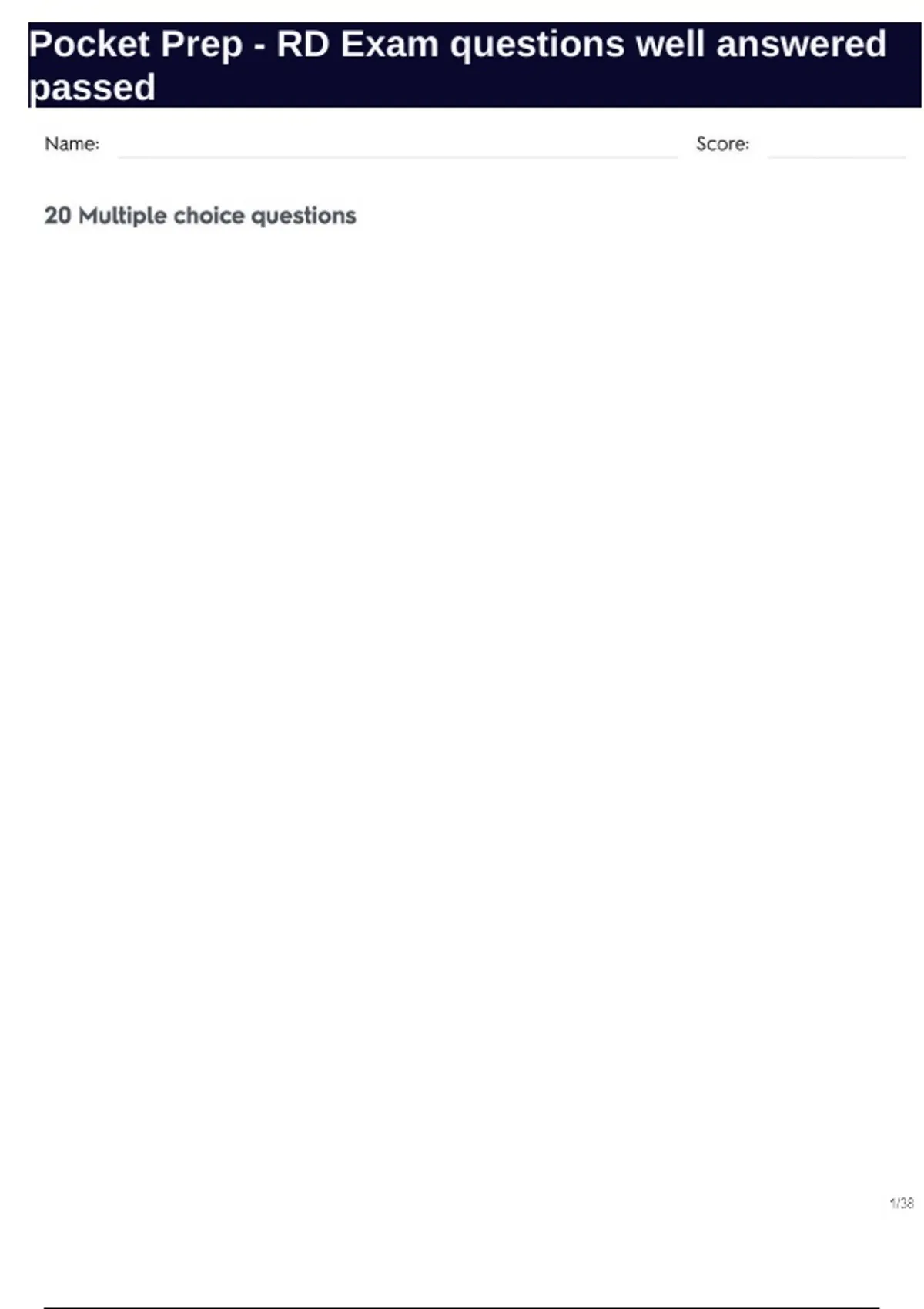 Pocket Prep - RD Exam questions well answered passed

Name: ____ Score: ____

20 Multiple choice questions

1/38